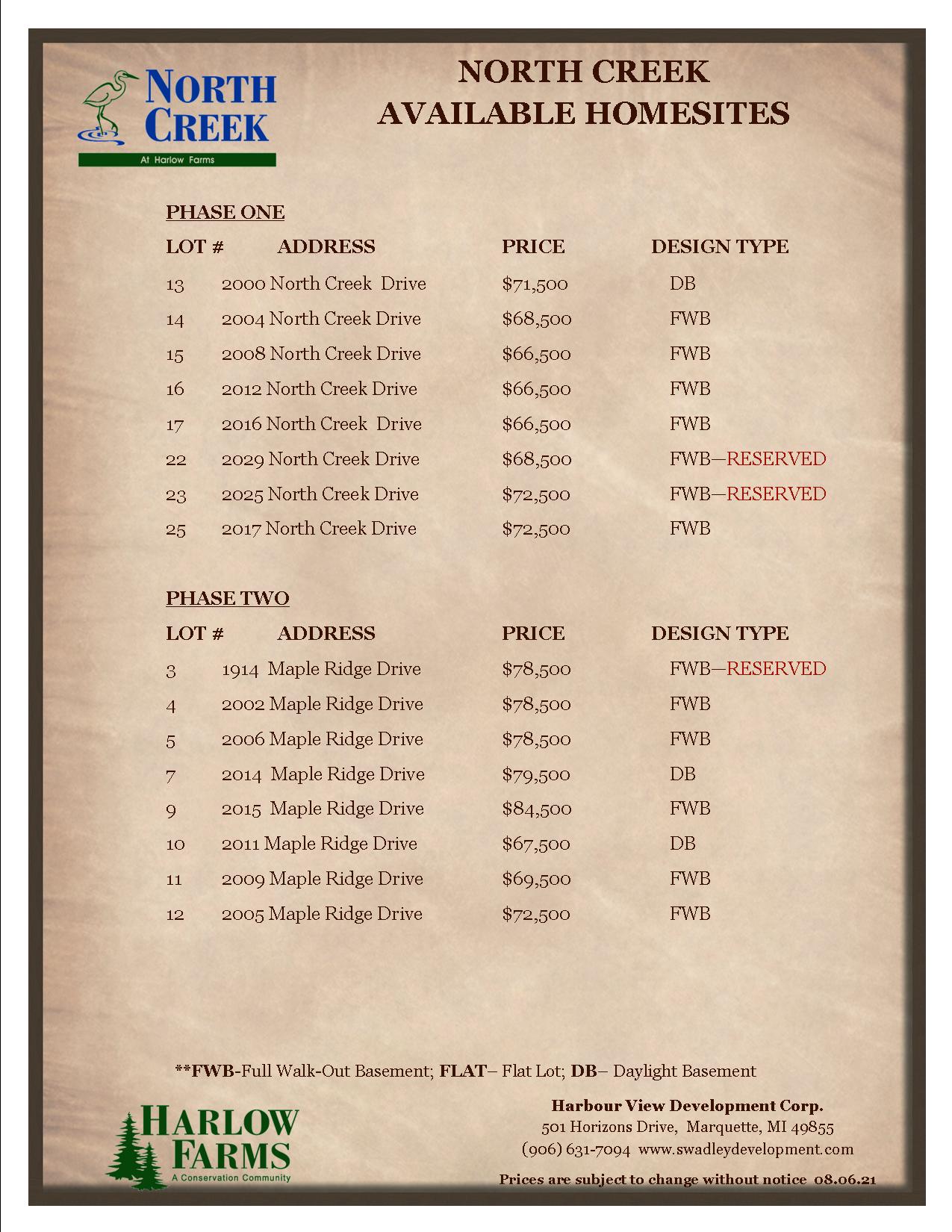 NORTH CREEK
At Harlow Farms

NORTH CREEK
AVAILABLE HOMESITES

PHASE ONE

| LOT # | ADDRESS | PRICE | DESIGN TYPE |
|---|---|---|---|
| 13 | 2000 North Creek Drive | $71,500 | DB |
| 14 | 2004 North Creek Drive | $68,500 | FWB |
| 15 | 2008 North Creek Drive | $66,500 | FWB |
| 16 | 2012 North Creek Drive | $66,500 | FWB |
| 17 | 2016 North Creek Drive | $66,500 | FWB |
| 22 | 2029 North Creek Drive | $68,500 | FWB—RESERVED |
| 23 | 2025 North Creek Drive | $72,500 | FWB—RESERVED |
| 25 | 2017 North Creek Drive | $72,500 | FWB |

PHASE TWO

| LOT # | ADDRESS | PRICE | DESIGN TYPE |
|---|---|---|---|
| 3 | 1914 Maple Ridge Drive | $78,500 | FWB—RESERVED |
| 4 | 2002 Maple Ridge Drive | $78,500 | FWB |
| 5 | 2006 Maple Ridge Drive | $78,500 | FWB |
| 7 | 2014 Maple Ridge Drive | $79,500 | DB |
| 9 | 2015 Maple Ridge Drive | $84,500 | FWB |
| 10 | 2011 Maple Ridge Drive | $67,500 | DB |
| 11 | 2009 Maple Ridge Drive | $69,500 | FWB |
| 12 | 2005 Maple Ridge Drive | $72,500 | FWB |

**FWB-Full Walk-Out Basement; FLAT– Flat Lot; DB– Daylight Basement

HARLOW FARMS
A Conservation Community

Harbour View Development Corp.
501 Horizons Drive, Marquette, MI 49855
(906) 631-7094 www.swadleydevelopment.com

Prices are subject to change without notice 08.06.21